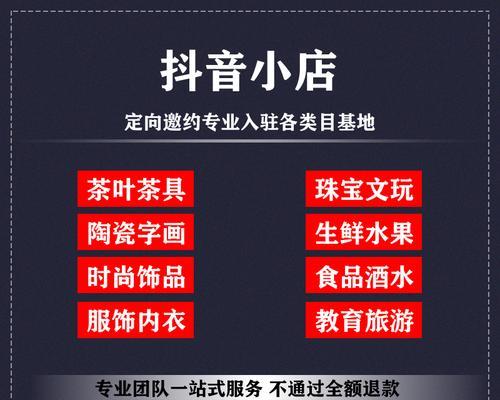 抖音小店

定向邀约专业入驻各类目基地

茶叶茶具

陶瓷字画

时尚饰品

服饰内衣

珠宝文玩

生鲜水果

食品酒水

教育旅游

专业团队一站式服务 不通过全额退款